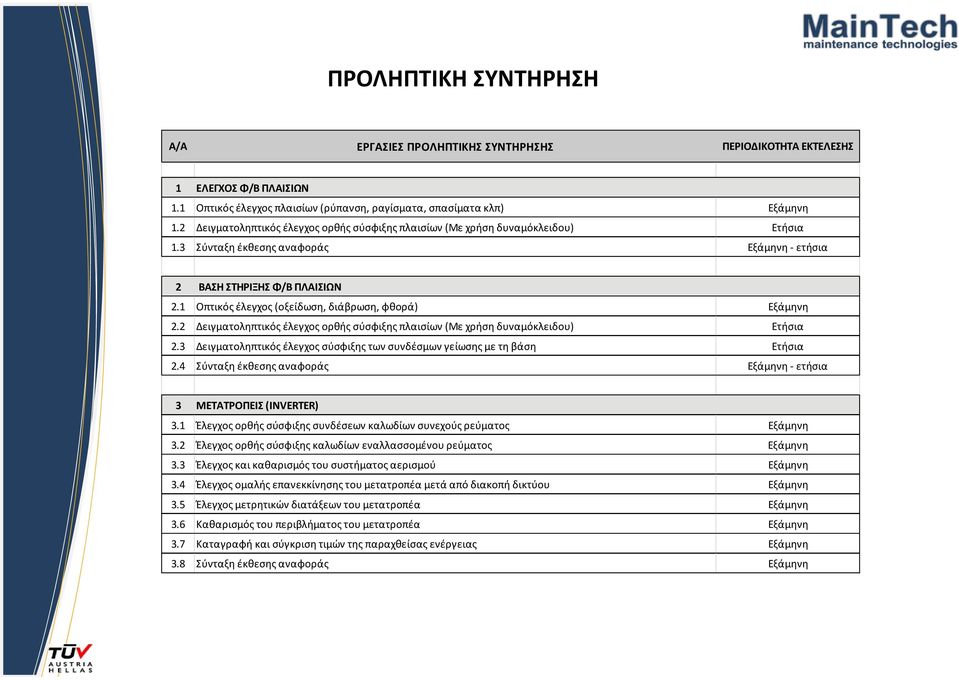 MainTech
maintenance technologies

ΠΡΟΛΗΠΤΙΚΗ ΣΥΝΤΗΡΗΣΗ

| Α/Α | ΕΡΓΑΣΙΕΣ ΠΡΟΛΗΠΤΙΚΗΣ ΣΥΝΤΗΡΗΣΗΣ | ΠΕΡΙΟΔΙΚΟΤΗΤΑ ΕΚΤΕΛΕΣΗΣ |
|---|---|---|
| 1 | ΕΛΕΓΧΟΣ Φ/Β ΠΛΑΙΣΙΩΝ | |
| 1.1 | Οπτικός έλεγχος πλαισίων (ρύπανση, ραγίσματα, σπασίματα κλπ) | Εξάμηνη |
| 1.2 | Δειγματοληπτικός έλεγχος ορθής σύσφιξης πλαισίων (Με χρήση δυναμόκλειδου) | Ετήσια |
| 1.3 | Σύνταξη έκθεσης αναφοράς | Εξάμηνη - ετήσια |
| 2 | ΒΑΣΗ ΣΤΗΡΙΞΗΣ Φ/Β ΠΛΑΙΣΙΩΝ | |
| 2.1 | Οπτικός έλεγχος (οξείδωση, διάβρωση, φθορά) | Εξάμηνη |
| 2.2 | Δειγματοληπτικός έλεγχος ορθής σύσφιξης πλαισίων (Με χρήση δυναμόκλειδου) | Ετήσια |
| 2.3 | Δειγματοληπτικός έλεγχος σύσφιξης των συνδέσμων γείωσης με τη βάση | Ετήσια |
| 2.4 | Σύνταξη έκθεσης αναφοράς | Εξάμηνη - ετήσια |
| 3 | ΜΕΤΑΤΡΟΠΕΙΣ (INVERTER) | |
| 3.1 | Έλεγχος ορθής σύσφιξης συνδέσεων καλωδίων συνεχούς ρεύματος | Εξάμηνη |
| 3.2 | Έλεγχος ορθής σύσφιξης καλωδίων εναλλασσομένου ρεύματος | Εξάμηνη |
| 3.3 | Έλεγχος και καθαρισμός του συστήματος αερισμού | Εξάμηνη |
| 3.4 | Έλεγχος ομαλής επανεκκίνησης του μετατροπέα μετά από διακοπή δικτύου | Εξάμηνη |
| 3.5 | Έλεγχος μετρητικών διατάξεων του μετατροπέα | Εξάμηνη |
| 3.6 | Καθαρισμός του περιβλήματος του μετατροπέα | Εξάμηνη |
| 3.7 | Καταγραφή και σύγκριση τιμών της παραχθείσας ενέργειας | Εξάμηνη |
| 3.8 | Σύνταξη έκθεσης αναφοράς | Εξάμηνη |

TÜV AUSTRIA HELLAS